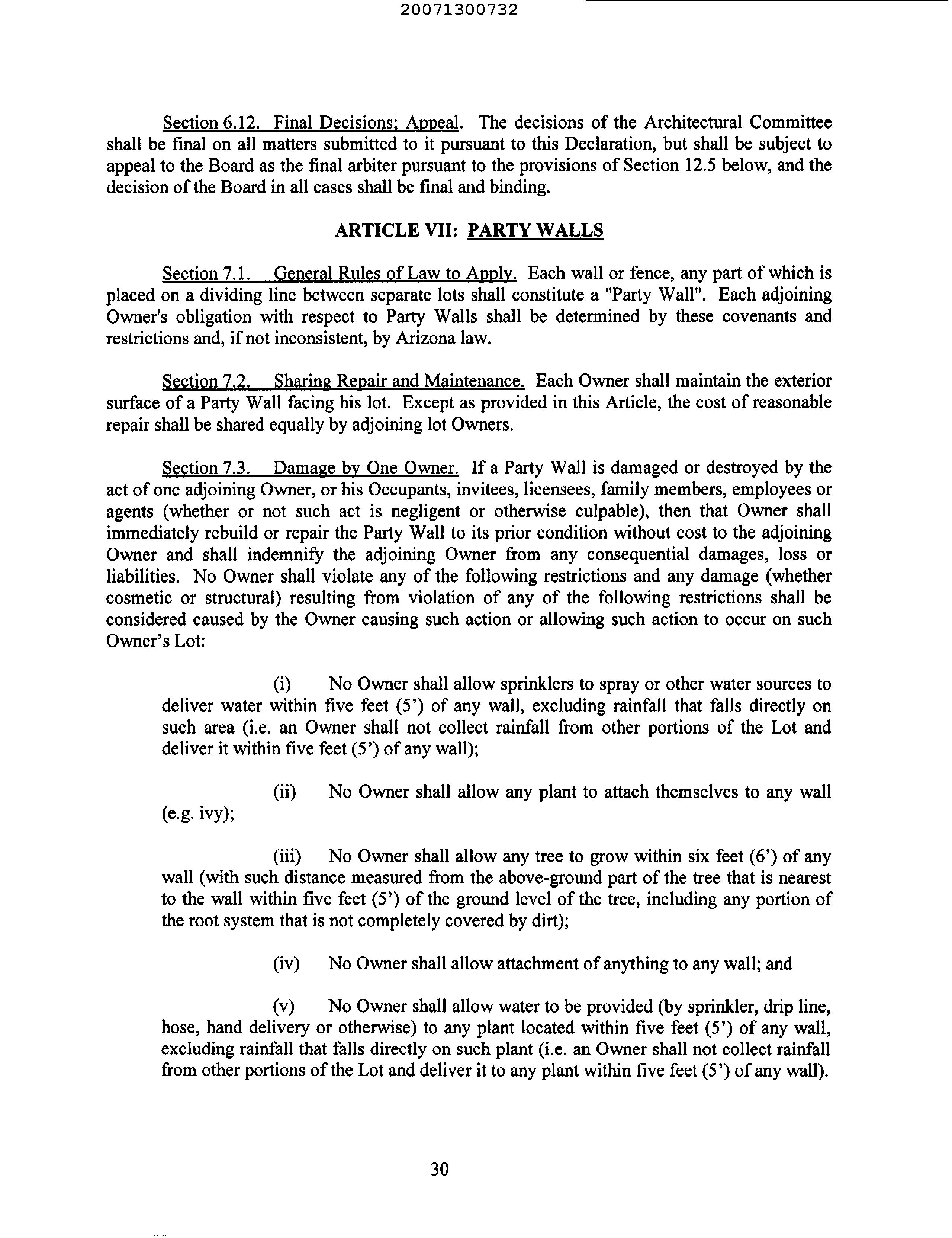 20071300732

Section 6.12. Final Decisions; Appeal. The decisions of the Architectural Committee shall be final on all matters submitted to it pursuant to this Declaration, but shall be subject to appeal to the Board as the final arbiter pursuant to the provisions of Section 12.5 below, and the decision of the Board in all cases shall be final and binding.

ARTICLE VII: PARTY WALLS

Section 7.1. General Rules of Law to Apply. Each wall or fence, any part of which is placed on a dividing line between separate lots shall constitute a "Party Wall". Each adjoining Owner's obligation with respect to Party Walls shall be determined by these covenants and restrictions and, if not inconsistent, by Arizona law.

Section 7.2. Sharing Repair and Maintenance. Each Owner shall maintain the exterior surface of a Party Wall facing his lot. Except as provided in this Article, the cost of reasonable repair shall be shared equally by adjoining lot Owners.

Section 7.3. Damage by One Owner. If a Party Wall is damaged or destroyed by the act of one adjoining Owner, or his Occupants, invitees, licensees, family members, employees or agents (whether or not such act is negligent or otherwise culpable), then that Owner shall immediately rebuild or repair the Party Wall to its prior condition without cost to the adjoining Owner and shall indemnify the adjoining Owner from any consequential damages, loss or liabilities. No Owner shall violate any of the following restrictions and any damage (whether cosmetic or structural) resulting from violation of any of the following restrictions shall be considered caused by the Owner causing such action or allowing such action to occur on such Owner's Lot:

(i) No Owner shall allow sprinklers to spray or other water sources to deliver water within five feet (5') of any wall, excluding rainfall that falls directly on such area (i.e. an Owner shall not collect rainfall from other portions of the Lot and deliver it within five feet (5') of any wall);

(ii) No Owner shall allow any plant to attach themselves to any wall (e.g. ivy);

(iii) No Owner shall allow any tree to grow within six feet (6') of any wall (with such distance measured from the above-ground part of the tree that is nearest to the wall within five feet (5') of the ground level of the tree, including any portion of the root system that is not completely covered by dirt);

(iv) No Owner shall allow attachment of anything to any wall; and

(v) No Owner shall allow water to be provided (by sprinkler, drip line, hose, hand delivery or otherwise) to any plant located within five feet (5') of any wall, excluding rainfall that falls directly on such plant (i.e. an Owner shall not collect rainfall from other portions of the Lot and deliver it to any plant within five feet (5') of any wall).

30